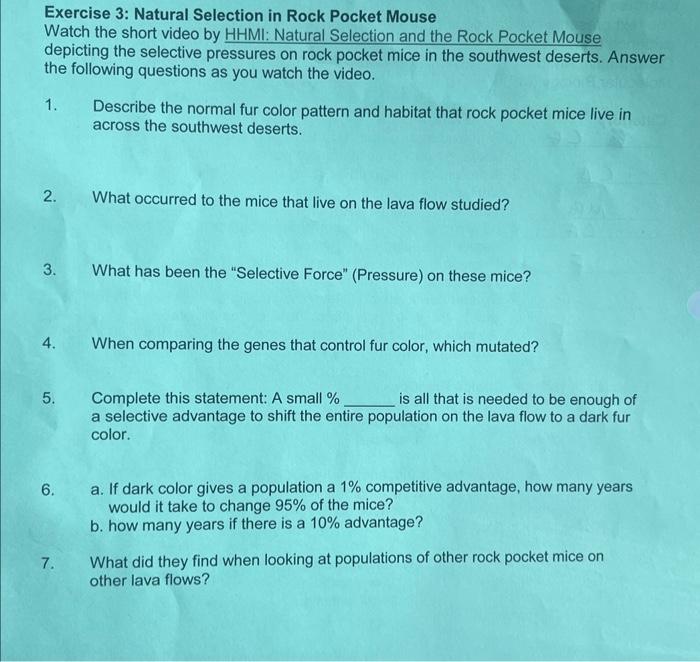 Exercise 3: Natural Selection in Rock Pocket Mouse

Watch the short video by HHMI: Natural Selection and the Rock Pocket Mouse depicting the selective pressures on rock pocket mice in the southwest deserts. Answer the following questions as you watch the video.

1. Describe the normal fur color pattern and habitat that rock pocket mice live in across the southwest deserts.

2. What occurred to the mice that live on the lava flow studied?

3. What has been the "Selective Force" (Pressure) on these mice?

4. When comparing the genes that control fur color, which mutated?

5. Complete this statement: A small % ____ is all that is needed to be enough of a selective advantage to shift the entire population on the lava flow to a dark fur color.

6. a. If dark color gives a population a 1% competitive advantage, how many years would it take to change 95% of the mice?
b. how many years if there is a 10% advantage?

7. What did they find when looking at populations of other rock pocket mice on other lava flows?